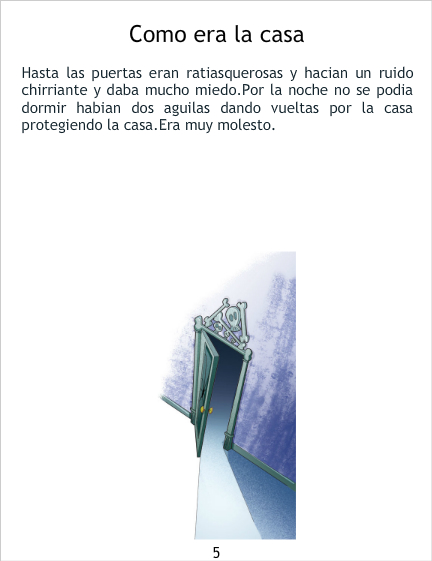 Como era la casa

Hasta las puertas eran ratiasquerosas y hacian un ruido chirriante y daba mucho miedo.Por la noche no se podia dormir habian dos aguilas dando vueltas por la casa protegiendo la casa.Era muy molesto.

5